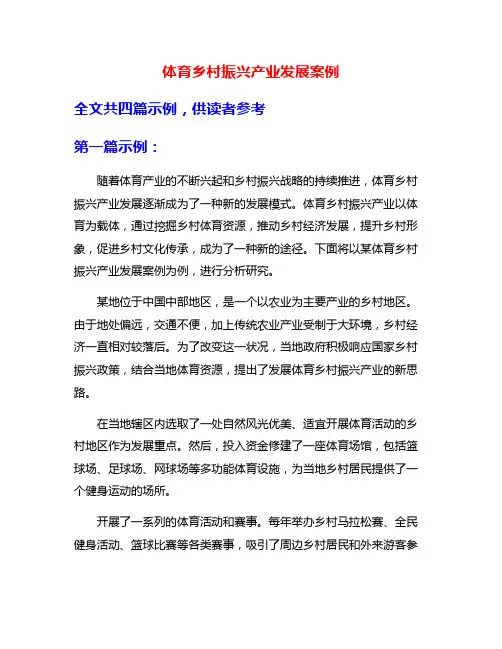 体育乡村振兴产业发展案例

全文共四篇示例，供读者参考

第一篇示例：

随着体育产业的不断兴起和乡村振兴战略的持续推进，体育乡村振兴产业发展逐渐成为了一种新的发展模式。体育乡村振兴产业以体育为载体，通过挖掘乡村体育资源，推动乡村经济发展，提升乡村形象，促进乡村文化传承，成为了一种新的途径。下面将以某体育乡村振兴产业发展案例为例，进行分析研究。

某地位于中国中部地区，是一个以农业为主要产业的乡村地区。由于地处偏远，交通不便，加上传统农业产业受制于大环境，乡村经济一直相对较落后。为了改变这一状况，当地政府积极响应国家乡村振兴政策，结合当地体育资源，提出了发展体育乡村振兴产业的新思路。

在当地辖区内选取了一处自然风光优美、适宜开展体育活动的乡村地区作为发展重点。然后，投入资金修建了一座体育场馆，包括篮球场、足球场、网球场等多功能体育设施，为当地乡村居民提供了一个健身运动的场所。

开展了一系列的体育活动和赛事。每年举办乡村马拉松赛、全民健身活动、篮球比赛等各类赛事，吸引了周边乡村居民和外来游客参